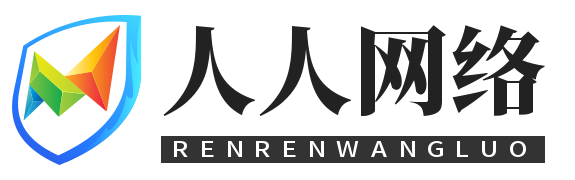 人人网络

RENRENWANGLUO